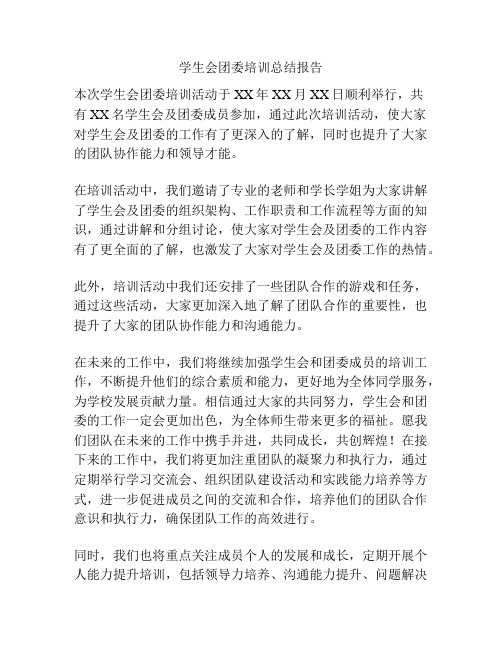 学生会团委培训总结报告

本次学生会团委培训活动于XX年XX月XX日顺利举行，共有XX名学生会及团委成员参加，通过此次培训活动，使大家对学生会及团委的工作有了更深入的了解，同时也提升了大家的团队协作能力和领导才能。

在培训活动中，我们邀请了专业的老师和学长学姐为大家讲解了学生会及团委的组织架构、工作职责和工作流程等方面的知识，通过讲解和分组讨论，使大家对学生会及团委的工作内容有了更全面的了解，也激发了大家对学生会及团委工作的热情。

此外，培训活动中我们还安排了一些团队合作的游戏和任务，通过这些活动，大家更加深入地了解了团队合作的重要性，也提升了大家的团队协作能力和沟通能力。

在未来的工作中，我们将继续加强学生会和团委成员的培训工作，不断提升他们的综合素质和能力，更好地为全体同学服务，为学校发展贡献力量。相信通过大家的共同努力，学生会和团委的工作一定会更加出色，为全体师生带来更多的福祉。愿我们团队在未来的工作中携手并进，共同成长，共创辉煌！在接下来的工作中，我们将更加注重团队的凝聚力和执行力，通过定期举行学习交流会、组织团队建设活动和实践能力培养等方式，进一步促进成员之间的交流和合作，培养他们的团队合作意识和执行力，确保团队工作的高效进行。

同时，我们也将重点关注成员个人的发展和成长，定期开展个人能力提升培训，包括领导力培养、沟通能力提升、问题解决